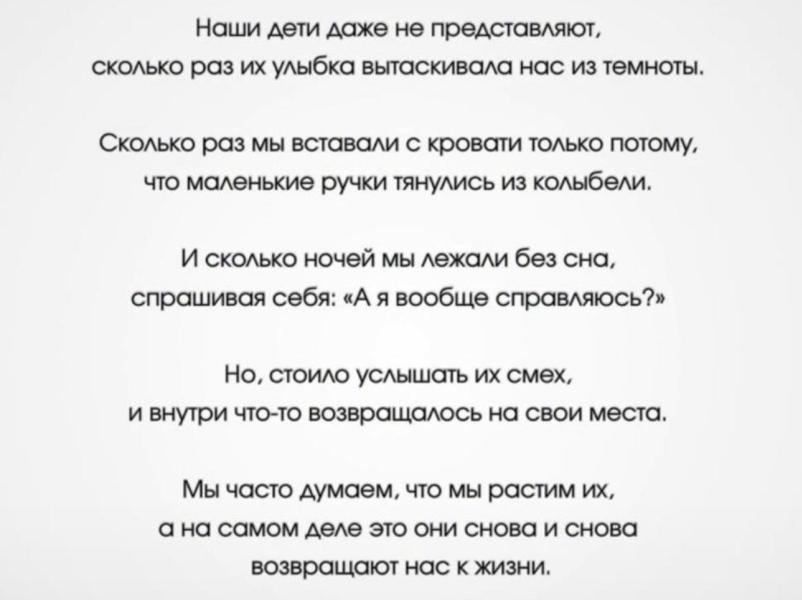 Наши дети даже не представляют, сколько раз их улыбка вытаскивала нас из темноты.

Сколько раз мы вставали с кровати только потому, что маленькие ручки тянулись из колыбели.

И сколько ночей мы лежали без сна, спрашивая себя: «А я вообще справляюсь?»

Но, стоило услышать их смех, и внутри что-то возвращалось на свои места.

Мы часто думаем, что мы растим их, а на самом деле это они снова и снова возвращают нас к жизни.